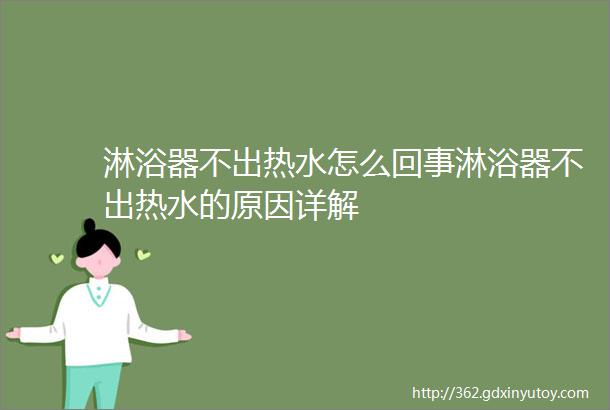 淋浴器不出热水怎么回事淋浴器不出热水的原因详解

http://362.gdxinyutoy.com